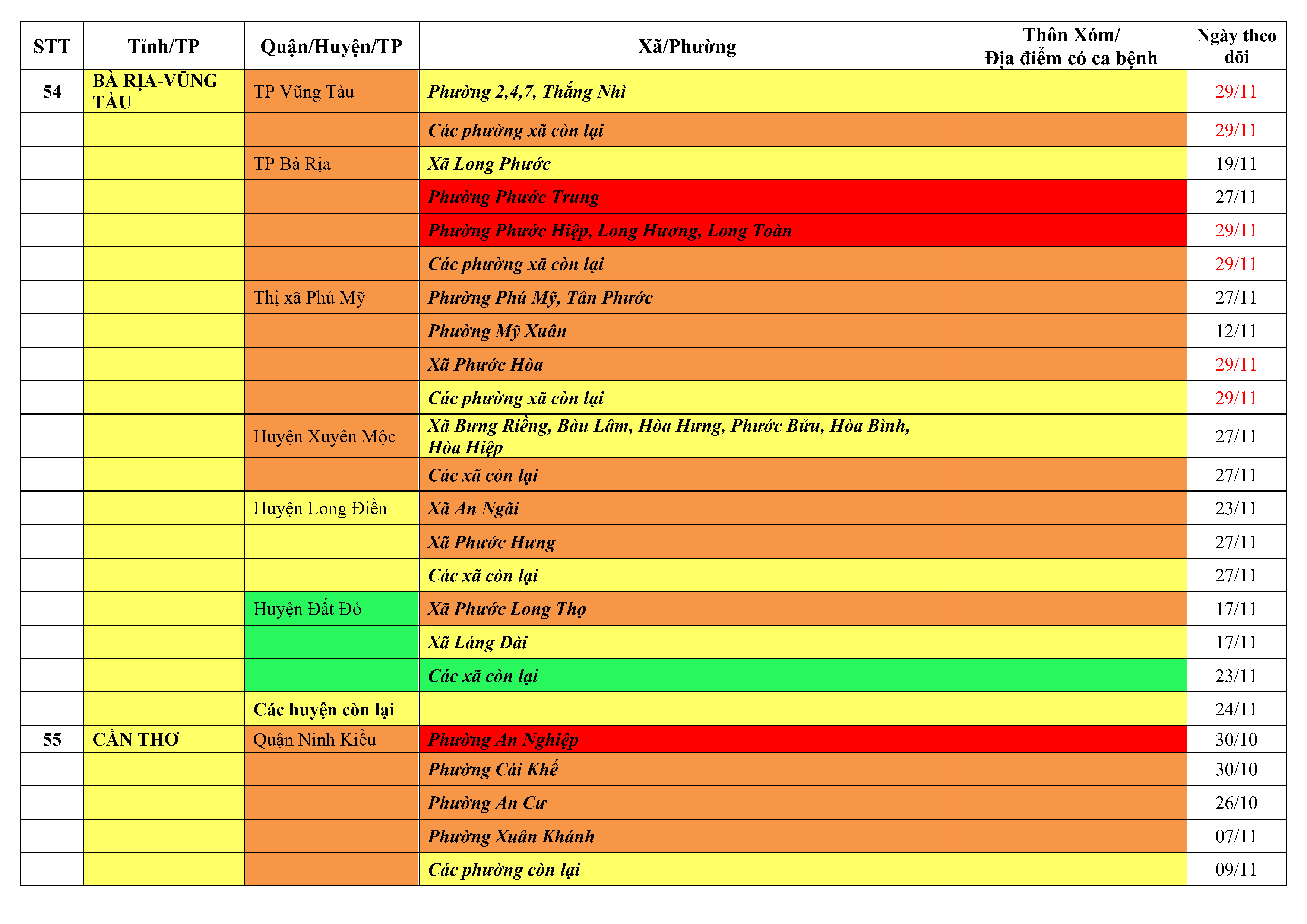 | STT | Tỉnh/TP | Quận/Huyện/TP | Xã/Phường | Thôn Xóm/ Địa điểm có ca bệnh | Ngày theo dõi |
|---|---|---|---|---|---|
| 54 | BÀ RỊA-VŨNG TÀU | TP Vũng Tàu | Phường 2,4,7, Thắng Nhì | | 29/11 |
| | | | Các phường xã còn lại | | 29/11 |
| | | TP Bà Rịa | Xã Long Phước | | 19/11 |
| | | | Phường Phước Trung | | 27/11 |
| | | | Phường Phước Hiệp, Long Hương, Long Toàn | | 29/11 |
| | | | Các phường xã còn lại | | 29/11 |
| | | Thị xã Phú Mỹ | Phường Phú Mỹ, Tân Phước | | 27/11 |
| | | | Phường Mỹ Xuân | | 12/11 |
| | | | Xã Phước Hòa | | 29/11 |
| | | | Các phường xã còn lại | | 29/11 |
| | | Huyện Xuyên Mộc | Xã Bưng Riềng, Bàu Lâm, Hòa Hưng, Phước Bửu, Hòa Bình, Hòa Hiệp | | 27/11 |
| | | | Các xã còn lại | | 27/11 |
| | | Huyện Long Điền | Xã An Ngãi | | 23/11 |
| | | | Xã Phước Hưng | | 27/11 |
| | | | Các xã còn lại | | 27/11 |
| | | Huyện Đất Đỏ | Xã Phước Long Thọ | | 17/11 |
| | | | Xã Láng Dài | | 17/11 |
| | | | Các xã còn lại | | 23/11 |
| | | Các huyện còn lại | | | 24/11 |
| 55 | CẦN THƠ | Quận Ninh Kiều | Phường An Nghiệp | | 30/10 |
| | | | Phường Cái Khế | | 30/10 |
| | | | Phường An Cư | | 26/10 |
| | | | Phường Xuân Khánh | | 07/11 |
| | | | Các phường còn lại | | 09/11 |